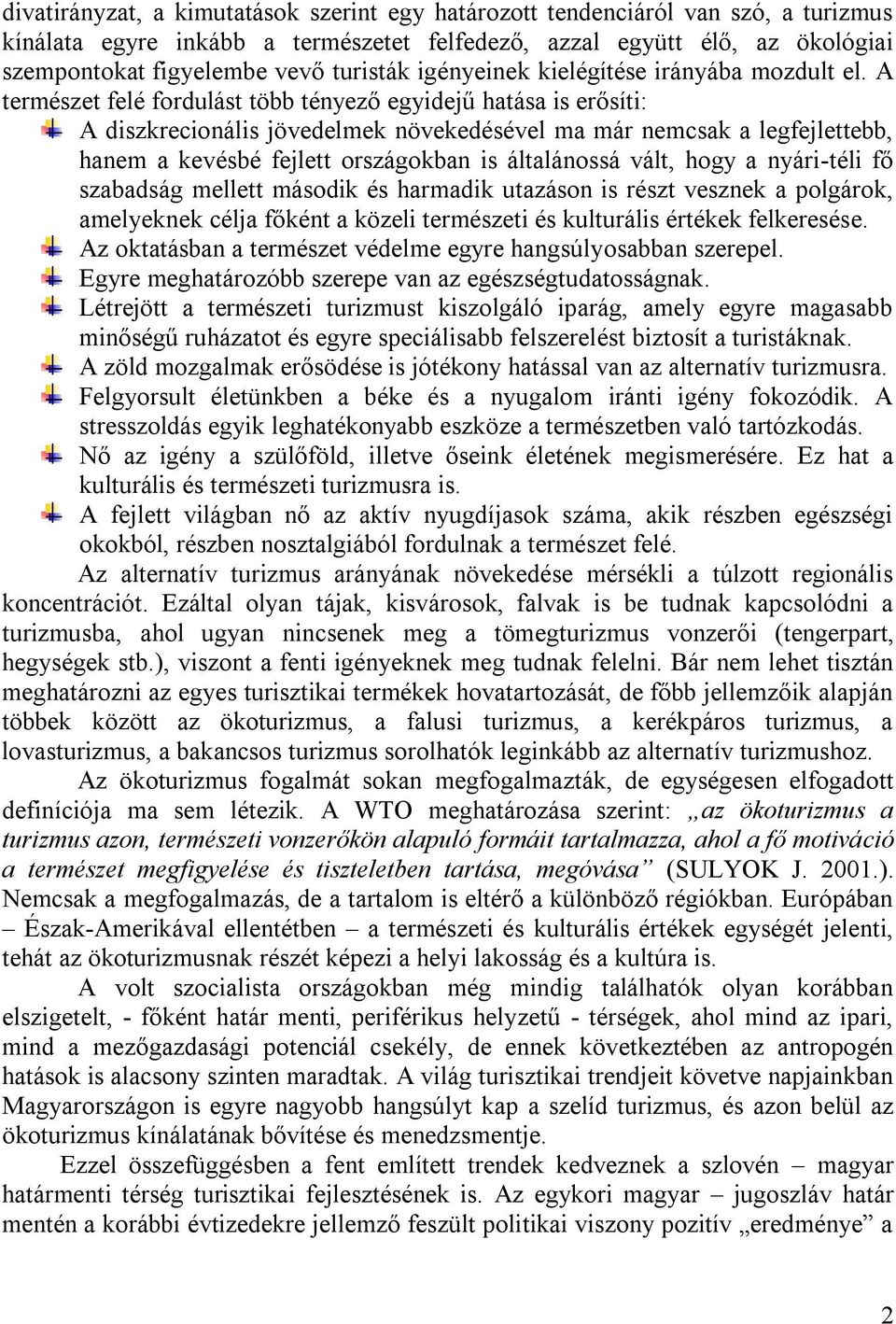 divatirányzat, a kimutatások szerint egy határozott tendenciáról van szó, a turizmus kínálata egyre inkább a természetet felfedező, azzal együtt élő, az ökológiai szempontokat figyelembe vevő turisták igényeinek kielégítése irányába mozdult el. A természet felé fordulást több tényező egyidejű hatása is erősíti:

A diszkrecionális jövedelmek növekedésével ma már nemcsak a legfejlettebb, hanem a kevésbé fejlett országokban is általánossá vált, hogy a nyári-téli fő szabadság mellett második és harmadik utazáson is részt vesznek a polgárok, amelyeknek célja főként a közeli természeti és kulturális értékek felkeresése.

Az oktatásban a természet védelme egyre hangsúlyosabban szerepel.

Egyre meghatározóbb szerepe van az egészségtudatosságnak.

Létrejött a természeti turizmust kiszolgáló iparág, amely egyre magasabb minőségű ruházatot és egyre speciálisabb felszerelést biztosít a turistáknak.

A zöld mozgalmak erősödése is jótékony hatással van az alternatív turizmusra.

Felgyorsult életünkben a béke és a nyugalom iránti igény fokozódik. A stresszoldás egyik leghatékonyabb eszköze a természetben való tartózkodás.

Nő az igény a szülőföld, illetve őseink életének megismerésére. Ez hat a kulturális és természeti turizmusra is.

A fejlett világban nő az aktív nyugdíjasok száma, akik részben egészségi okokból, részben nosztalgiából fordulnak a természet felé.

Az alternatív turizmus arányának növekedése mérsékli a túlzott regionális koncentrációt. Ezáltal olyan tájak, kisvárosok, falvak is be tudnak kapcsolódni a turizmusba, ahol ugyan nincsenek meg a tömegturizmus vonzerői (tengerpart, hegységek stb.), viszont a fenti igényeknek meg tudnak felelni. Bár nem lehet tisztán meghatározni az egyes turisztikai termékek hovatartozását, de főbb jellemzőik alapján többek között az ökoturizmus, a falusi turizmus, a kerékpáros turizmus, a lovasturizmus, a bakancsos turizmus sorolhatók leginkább az alternatív turizmushoz.

Az ökoturizmus fogalmát sokan megfogalmazták, de egységesen elfogadott definíciója ma sem létezik. A WTO meghatározása szerint: „az ökoturizmus a turizmus azon, természeti vonzerőkön alapuló formáit tartalmazza, ahol a fő motiváció a természet megfigyelése és tiszteletben tartása, megóvása” (SULYOK J. 2001.). Nemcsak a megfogalmazás, de a tartalom is eltérő a különböző régiókban. Európában – Észak-Amerikával ellentétben – a természeti és kulturális értékek egységét jelenti, tehát az ökoturizmusnak részét képezi a helyi lakosság és a kultúra is.

A volt szocialista országokban még mindig találhatók olyan korábban elszigetelt, - főként határ menti, periférikus helyzetű - térségek, ahol mind az ipari, mind a mezőgazdasági potenciál csekély, de ennek következtében az antropogén hatások is alacsony szinten maradtak. A világ turisztikai trendjeit követve napjainkban Magyarországon is egyre nagyobb hangsúlyt kap a szelíd turizmus, és azon belül az ökoturizmus kínálatának bővítése és menedzsmentje.

Ezzel összefüggésben a fent említett trendek kedveznek a szlovén – magyar határmenti térség turisztikai fejlesztésének is. Az egykori magyar – jugoszláv határ mentén a korábbi évtizedekre jellemző feszült politikai viszony pozitív „eredménye” a

2